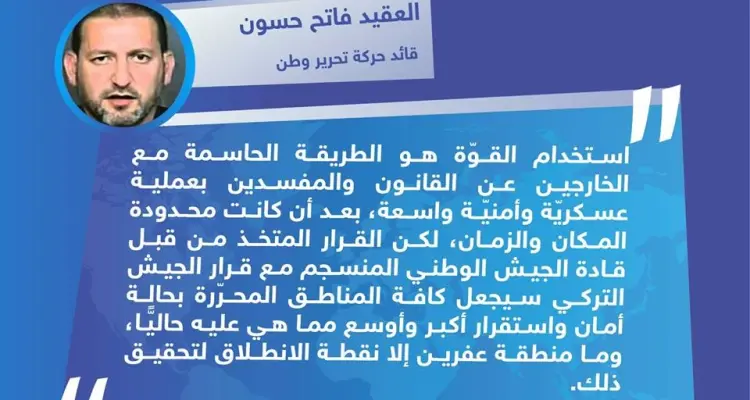 العقيد فاتح حسون
قائد حركة تحرير وطن

استخدام القوّة هو الطريقة الحاسمة مع الخارجين عن القانون والمفسدين بعملية عسكريّة وأمنيّة واسعة، بعد أن كانت محدودة المكان والزمان، لكن القرار المتخذ من قبل قادة الجيش الوطني المنسجم مع قرار الجيش التركي سيجعل كافة المناطق المحرّرة بحالة أمان واستقرار أكبر وأوسع مما هي عليه حاليًّا، وما منطقة عفرين إلا نقطة الانطلاق لتحقيق ذلك.